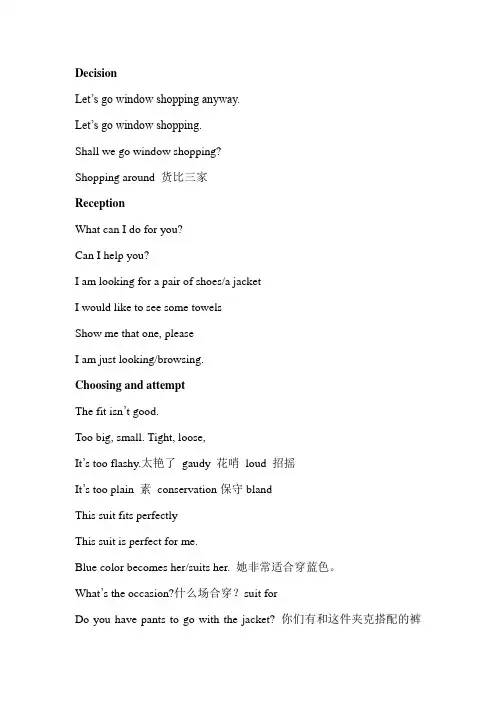 Decision

Let's go window shopping anyway.

Let's go window shopping.

Shall we go window shopping?

Shopping around 货比三家

Reception

What can I do for you?

Can I help you?

I am looking for a pair of shoes/a jacket

I would like to see some towels

Show me that one, please

I am just looking/browsing.

Choosing and attempt

The fit isn't good.

Too big, small. Tight, loose,

It's too flashy.太艳了 gaudy 花哨 loud 招摇

It's too plain 素 conservation 保守 bland

This suit fits perfectly

This suit is perfect for me.

Blue color becomes her/suits her. 她非常适合穿蓝色。

What's the occasion?什么场合穿？suit for

Do you have pants to go with the jacket? 你们有和这件夹克搭配的裤